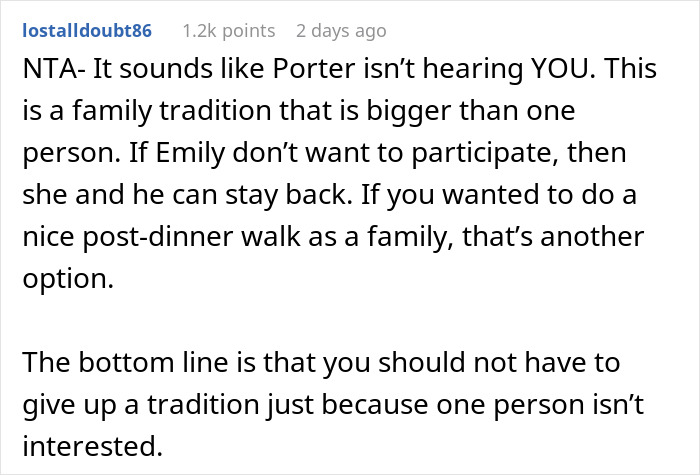 lostalldoubt86 1.2k points 2 days ago

NTA- It sounds like Porter isn’t hearing YOU. This is a family tradition that is bigger than one person. If Emily don’t want to participate, then she and he can stay back. If you wanted to do a nice post-dinner walk as a family, that’s another option.

The bottom line is that you should not have to give up a tradition just because one person isn’t interested.